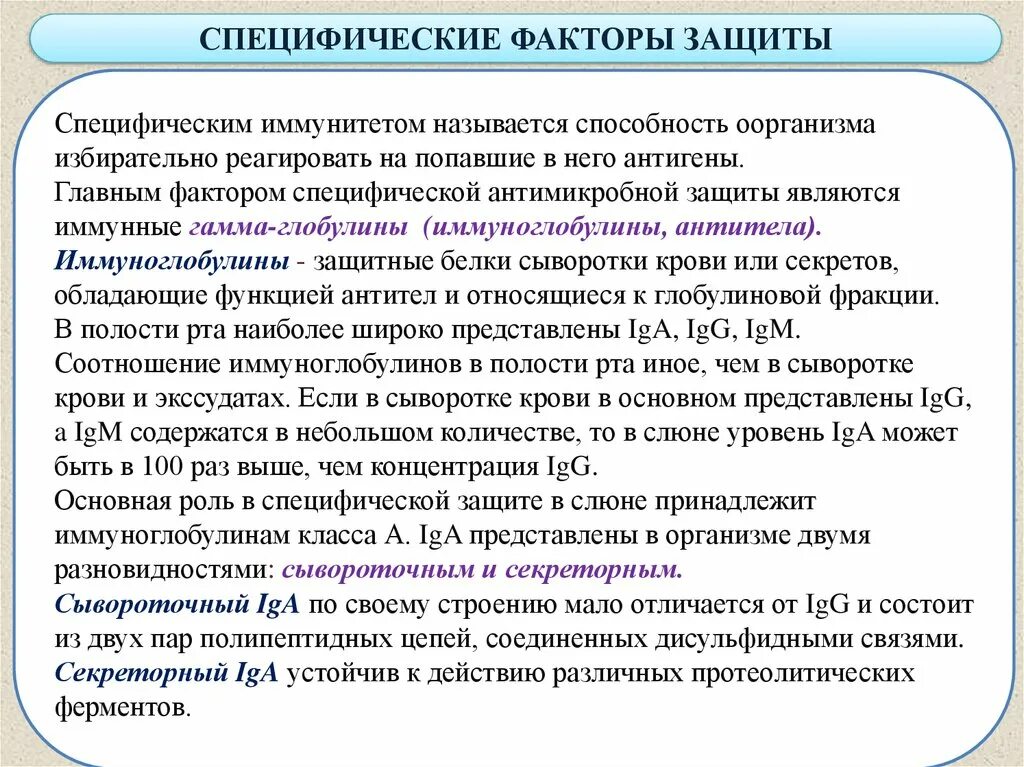 СПЕЦИФИЧЕСКИЕ ФАКТОРЫ ЗАЩИТЫ

Специфическим иммунитетом называется способность оорганизма избирательно реагировать на попавшие в него антигены.
Главным фактором специфической антимикробной защиты являются иммунные гамма-глобулины (иммуноглобулины, антитела).
Иммуноглобулины - защитные белки сыворотки крови или секретов, обладающие функцией антител и относящиеся к глобулиновой фракции.
В полости рта наиболее широко представлены IgA, IgG, IgM.
Соотношение иммуноглобулинов в полости рта иное, чем в сыворотке крови и экссудатах. Если в сыворотке крови в основном представлены IgG, а IgM содержатся в небольшом количестве, то в слюне уровень IgA может быть в 100 раз выше, чем концентрация IgG.
Основная роль в специфической защите в слюне принадлежит иммуноглобулинам класса А. IgA представлены в организме двумя разновидностями: сывороточным и секреторным.
Сывороточный IgA по своему строению мало отличается от IgG и состоит из двух пар полипептидных цепей, соединенных дисульфидными связями.
Секреторный IgA устойчив к действию различных протеолитических ферментов.